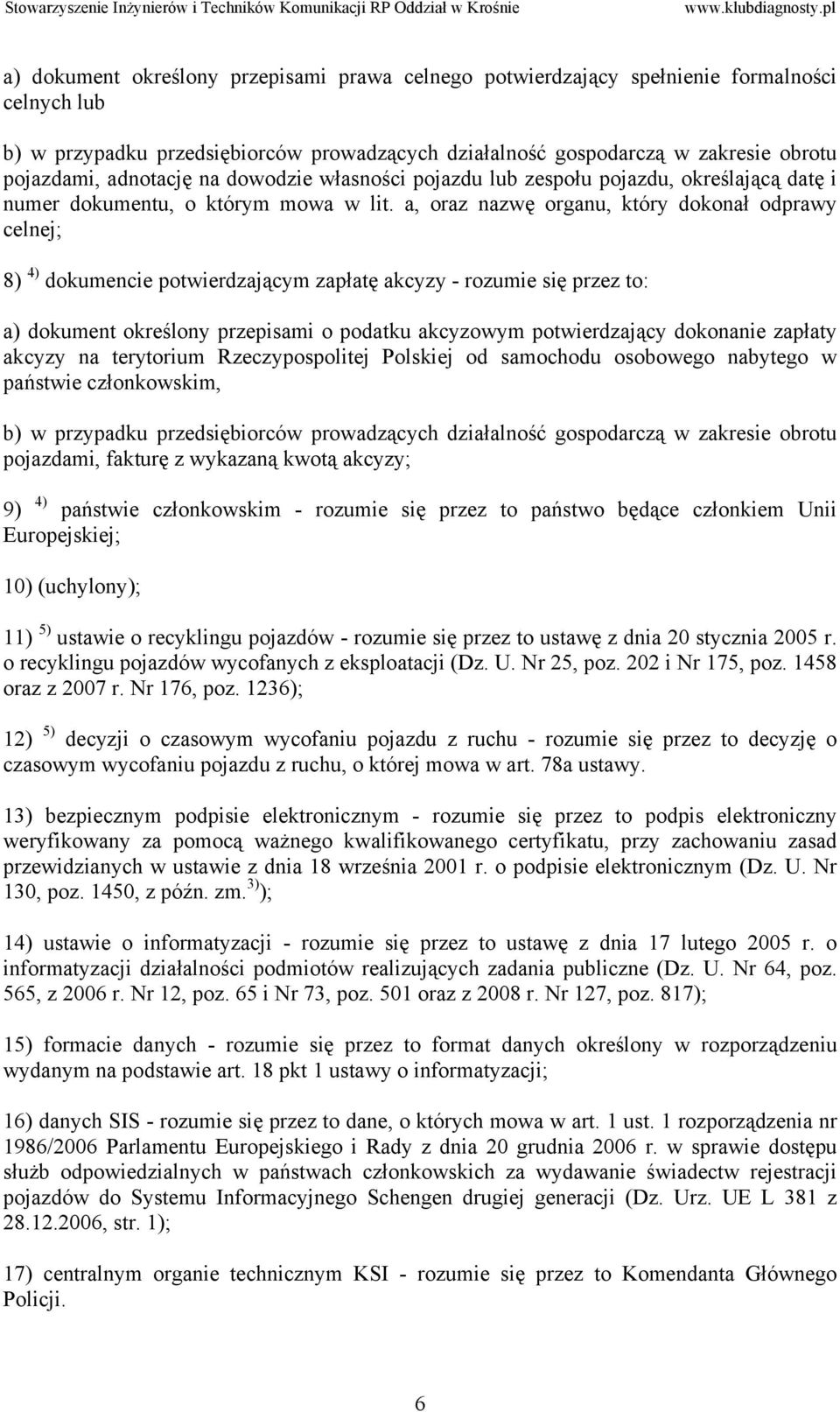 Stowarzyszenie Inżynierów i Techników Komunikacji RP Oddział w Krośnie www.klubdiagnosty.pl

a) dokument określony przepisami prawa celnego potwierdzający spełnienie formalności celnych lub

b) w przypadku przedsiębiorców prowadzących działalność gospodarczą w zakresie obrotu pojazdami, adnotację na dowodzie własności pojazdu lub zespołu pojazdu, określającą datę i numer dokumentu, o którym mowa w lit. a, oraz nazwę organu, który dokonał odprawy celnej;

8) $^{4)}$ dokumencie potwierdzającym zapłatę akcyzy - rozumie się przez to:

a) dokument określony przepisami o podatku akcyzowym potwierdzający dokonanie zapłaty akcyzy na terytorium Rzeczypospolitej Polskiej od samochodu osobowego nabytego w państwie członkowskim,

b) w przypadku przedsiębiorców prowadzących działalność gospodarczą w zakresie obrotu pojazdami, fakturę z wykazaną kwotą akcyzy;

9) $^{4)}$ państwie członkowskim - rozumie się przez to państwo będące członkiem Unii Europejskiej;

10) (uchylony);

11) $^{5)}$ ustawie o recyklingu pojazdów - rozumie się przez to ustawę z dnia 20 stycznia 2005 r. o recyklingu pojazdów wycofanych z eksploatacji (Dz. U. Nr 25, poz. 202 i Nr 175, poz. 1458 oraz z 2007 r. Nr 176, poz. 1236);

12) $^{5)}$ decyzji o czasowym wycofaniu pojazdu z ruchu - rozumie się przez to decyzję o czasowym wycofaniu pojazdu z ruchu, o której mowa w art. 78a ustawy.

13) bezpiecznym podpisie elektronicznym - rozumie się przez to podpis elektroniczny weryfikowany za pomocą ważnego kwalifikowanego certyfikatu, przy zachowaniu zasad przewidzianych w ustawie z dnia 18 września 2001 r. o podpisie elektronicznym (Dz. U. Nr 130, poz. 1450, z późn. zm.$^{3)}$);

14) ustawie o informatyzacji - rozumie się przez to ustawę z dnia 17 lutego 2005 r. o informatyzacji działalności podmiotów realizujących zadania publiczne (Dz. U. Nr 64, poz. 565, z 2006 r. Nr 12, poz. 65 i Nr 73, poz. 501 oraz z 2008 r. Nr 127, poz. 817);

15) formacie danych - rozumie się przez to format danych określony w rozporządzeniu wydanym na podstawie art. 18 pkt 1 ustawy o informatyzacji;

16) danych SIS - rozumie się przez to dane, o których mowa w art. 1 ust. 1 rozporządzenia nr 1986/2006 Parlamentu Europejskiego i Rady z dnia 20 grudnia 2006 r. w sprawie dostępu służb odpowiedzialnych w państwach członkowskich za wydawanie świadectw rejestracji pojazdów do Systemu Informacyjnego Schengen drugiej generacji (Dz. Urz. UE L 381 z 28.12.2006, str. 1);

17) centralnym organie technicznym KSI - rozumie się przez to Komendanta Głównego Policji.

6